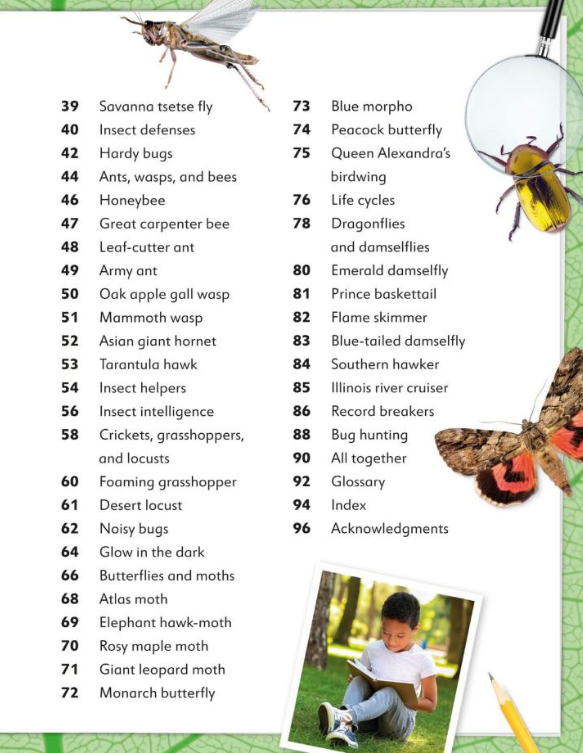 39 Savanna tsetse fly
40 Insect defenses
42 Hardy bugs
44 Ants, wasps, and bees
46 Honeybee
47 Great carpenter bee
48 Leaf-cutter ant
49 Army ant
50 Oak apple gall wasp
51 Mammoth wasp
52 Asian giant hornet
53 Tarantula hawk
54 Insect helpers
56 Insect intelligence
58 Crickets, grasshoppers, and locusts
60 Foaming grasshopper
61 Desert locust
62 Noisy bugs
64 Glow in the dark
66 Butterflies and moths
68 Atlas moth
69 Elephant hawk-moth
70 Rosy maple moth
71 Giant leopard moth
72 Monarch butterfly

73 Blue morpho
74 Peacock butterfly
75 Queen Alexandra's birdwing
76 Life cycles
78 Dragonflies and damselflies
80 Emerald damselfly
81 Prince baskettail
82 Flame skimmer
83 Blue-tailed damselfly
84 Southern hawker
85 Illinois river cruiser
86 Record breakers
88 Bug hunting
90 All together
92 Glossary
94 Index
96 Acknowledgments